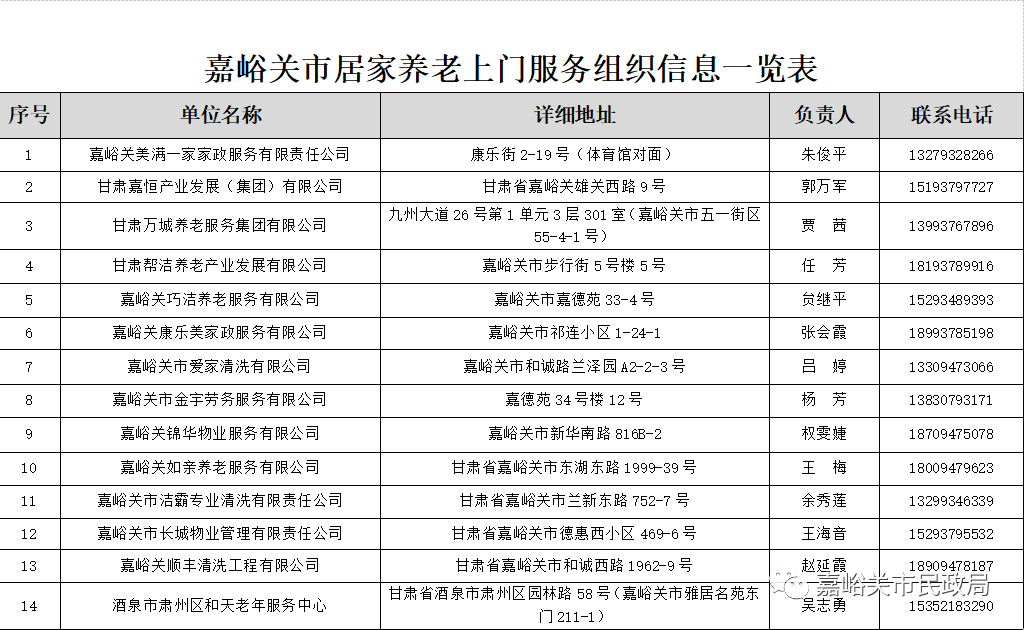 嘉峪关市居家养老上门服务组织信息一览表

| 序号 | 单位名称 | 详细地址 | 负责人 | 联系电话 |
|---|---|---|---|---|
| 1 | 嘉峪关美满一家家政服务有限责任公司 | 康乐街 2-19 号（体育馆对面） | 朱俊平 | 13279328266 |
| 2 | 甘肃嘉恒产业发展（集团）有限公司 | 甘肃省嘉峪关雄关西路 9 号 | 郭万军 | 15193797727 |
| 3 | 甘肃万城养老服务集团有限公司 | 九州大道 26 号第 1 单元 3 层 301 室（嘉峪关市五一街区 55-4-1 号） | 贾 茜 | 13993767896 |
| 4 | 甘肃帮洁养老产业发展有限公司 | 嘉峪关市步行街 5 号楼 5 号 | 任 芳 | 18193789916 |
| 5 | 嘉峪关巧洁养老服务有限公司 | 嘉峪关市嘉德苑 33-4 号 | 贠继平 | 15293489393 |
| 6 | 嘉峪关康乐美家政服务有限公司 | 嘉峪关市祁连小区 1-24-1 | 张会霞 | 18993785198 |
| 7 | 嘉峪关市爱家清洗有限公司 | 嘉峪关市和诚路兰泽园 A2-2-3 号 | 吕 婷 | 13309473066 |
| 8 | 嘉峪关市金宇劳务服务有限公司 | 嘉德苑 34 号楼 12 号 | 杨 芳 | 13830793171 |
| 9 | 嘉峪关锦华物业服务有限公司 | 嘉峪关市新华南路 816B-2 | 权雯婕 | 18709475078 |
| 10 | 嘉峪关如亲养老服务有限公司 | 甘肃省嘉峪关市东湖东路 1999-39 号 | 王 梅 | 18009479623 |
| 11 | 嘉峪关市洁霸专业清洗有限责任公司 | 甘肃省嘉峪关市兰新东路 752-7 号 | 余秀莲 | 13299346339 |
| 12 | 嘉峪关市长城物业管理有限责任公司 | 甘肃省嘉峪关市德惠西小区 469-6 号 | 王海音 | 15293795532 |
| 13 | 嘉峪关顺丰清洗工程有限公司 | 甘肃省嘉峪关市和诚西路 1962-9 号 | 赵延霞 | 18909478187 |
| 14 | 酒泉市肃州区和天老年服务中心 | 甘肃省酒泉市肃州区园林路 58 号（嘉峪关市雅居名苑东门 211-1） | 吴志勇 | 15352183290 |

嘉峪关市民政局